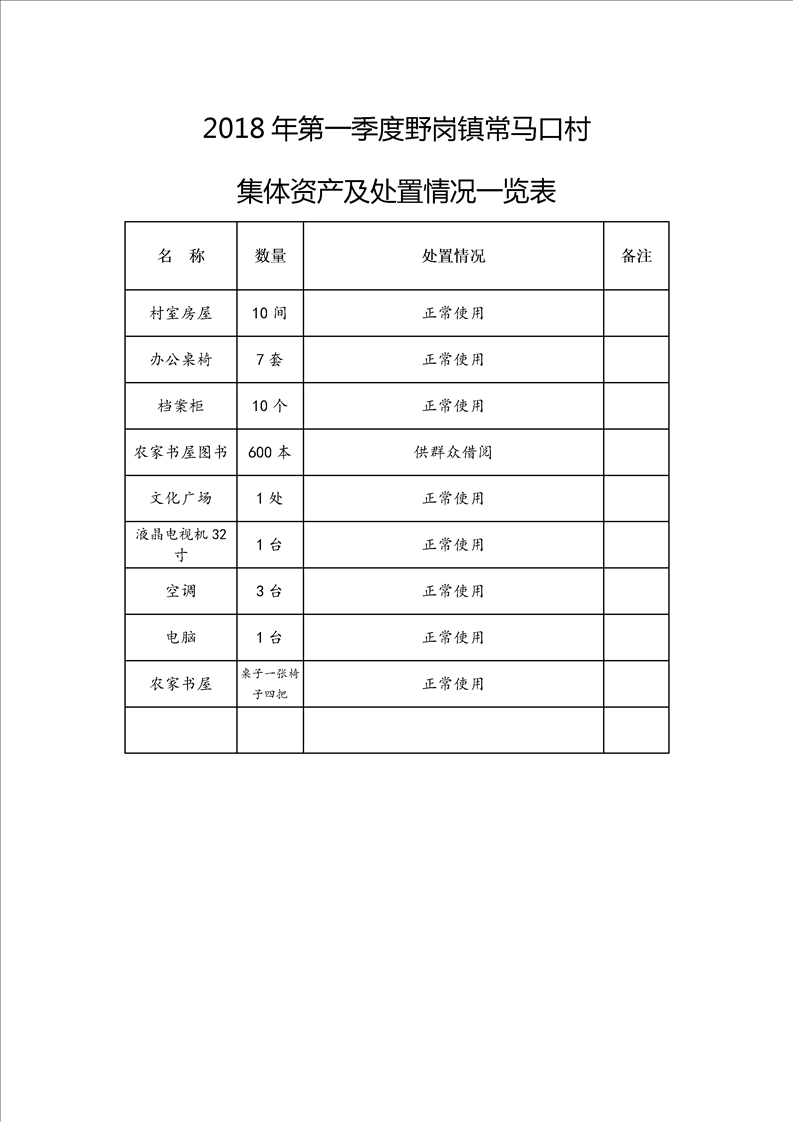 2018 年第一季度野岗镇常马口村

集体资产及处置情况一览表

| 名 称 | 数量 | 处置情况 | 备注 |
|---|---|---|---|
| 村室房屋 | 10 间 | 正常使用 | |
| 办公桌椅 | 7 套 | 正常使用 | |
| 档案柜 | 10 个 | 正常使用 | |
| 农家书屋图书 | 600 本 | 供群众借阅 | |
| 文化广场 | 1 处 | 正常使用 | |
| 液晶电视机 32 寸 | 1 台 | 正常使用 | |
| 空调 | 3 台 | 正常使用 | |
| 电脑 | 1 台 | 正常使用 | |
| 农家书屋 | 桌子一张椅子四把 | 正常使用 | |
| | | | |